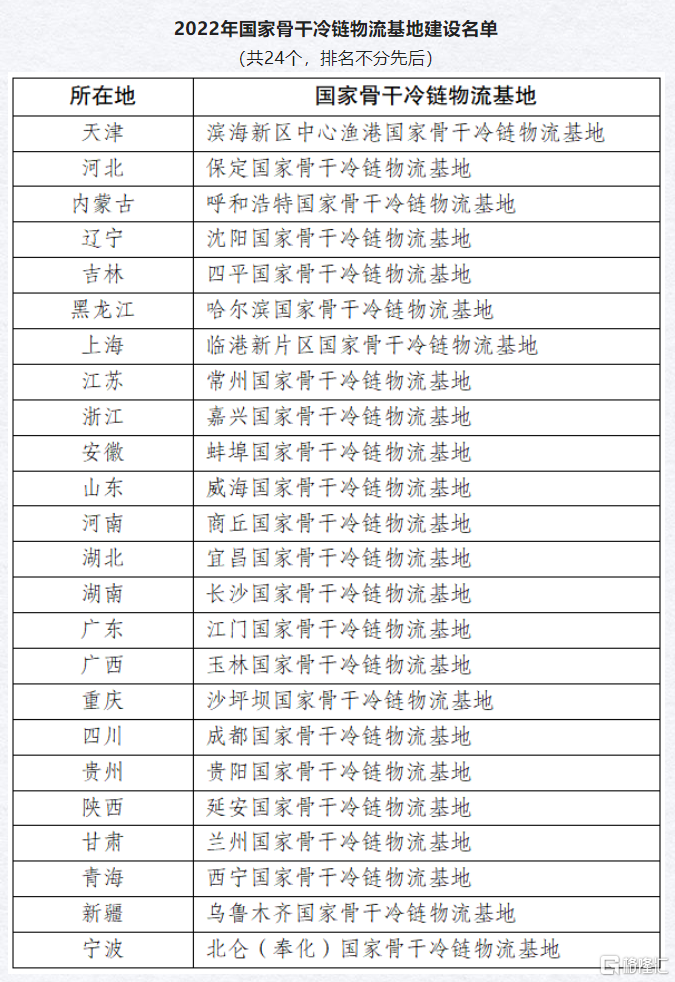 2022年国家骨干冷链物流基地建设名单
（共24个，排名不分先后）

| 所在地 | 国家骨干冷链物流基地 |
|---|---|
| 天津 | 滨海新区中心渔港国家骨干冷链物流基地 |
| 河北 | 保定国家骨干冷链物流基地 |
| 内蒙古 | 呼和浩特国家骨干冷链物流基地 |
| 辽宁 | 沈阳国家骨干冷链物流基地 |
| 吉林 | 四平国家骨干冷链物流基地 |
| 黑龙江 | 哈尔滨国家骨干冷链物流基地 |
| 上海 | 临港新片区国家骨干冷链物流基地 |
| 江苏 | 常州国家骨干冷链物流基地 |
| 浙江 | 嘉兴国家骨干冷链物流基地 |
| 安徽 | 蚌埠国家骨干冷链物流基地 |
| 山东 | 威海国家骨干冷链物流基地 |
| 河南 | 商丘国家骨干冷链物流基地 |
| 湖北 | 宜昌国家骨干冷链物流基地 |
| 湖南 | 长沙国家骨干冷链物流基地 |
| 广东 | 江门国家骨干冷链物流基地 |
| 广西 | 玉林国家骨干冷链物流基地 |
| 重庆 | 沙坪坝国家骨干冷链物流基地 |
| 四川 | 成都国家骨干冷链物流基地 |
| 贵州 | 贵阳国家骨干冷链物流基地 |
| 陕西 | 延安国家骨干冷链物流基地 |
| 甘肃 | 兰州国家骨干冷链物流基地 |
| 青海 | 西宁国家骨干冷链物流基地 |
| 新疆 | 乌鲁木齐国家骨干冷链物流基地 |
| 宁波 | 北仑（奉化）国家骨干冷链物流基地 |

格隆汇